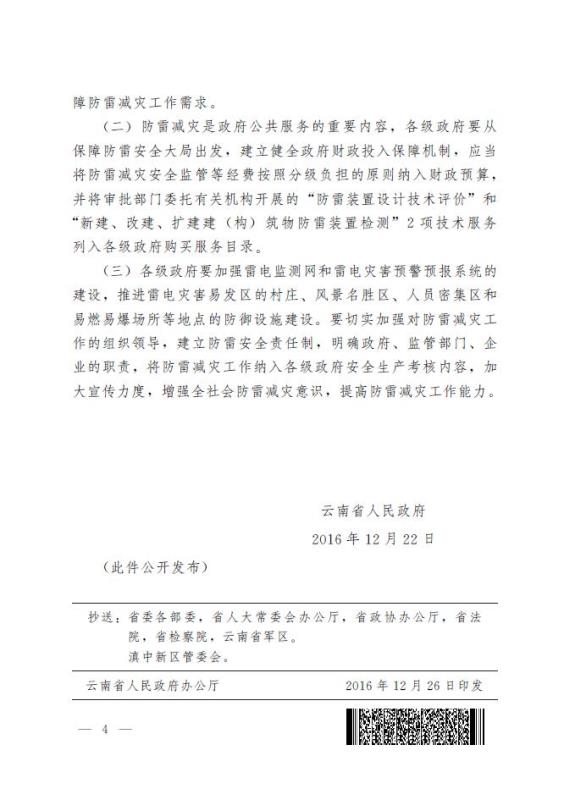 障防雷减灾工作需求。

（二）防雷减灾是政府公共服务的重要内容，各级政府要从保障防雷安全大局出发，建立健全政府财政投入保障机制，应当将防雷减灾安全监管等经费按照分级负担的原则纳入财政预算，并将审批部门委托有关机构开展的“防雷装置设计技术评价”和“新建、改建、扩建建（构）筑物防雷装置检测”2项技术服务列入各级政府购买服务目录。

（三）各级政府要加强雷电监测网和雷电灾害预警预报系统的建设，推进雷电灾害易发区的村庄、风景名胜区、人员密集区和易燃易爆场所等地点的防御设施建设。要切实加强对防雷减灾工作的组织领导，建立防雷安全责任制，明确政府、监管部门、企业的职责，将防雷减灾工作纳入各级政府安全生产考核内容，加大宣传力度，增强全社会防雷减灾意识，提高防雷减灾工作能力。

云南省人民政府

2016年12月22日

（此件公开发布）

抄送：省委各部委，省人大常委会办公厅，省政协办公厅，省法院，省检察院，云南省军区。
滇中新区管委会。

云南省人民政府办公厅　　2016年12月26日印发

— 4 —